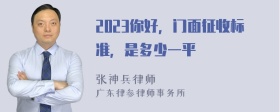 2023你好，门面征收标准，是多少一平

张神兵律师
广东律参律师事务所